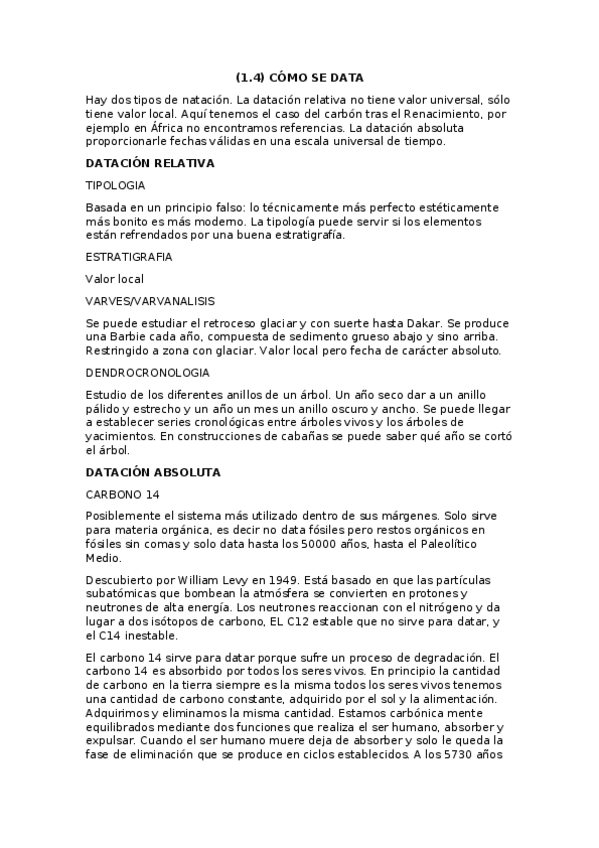 (1.4) CÓMO SE DATA

Hay dos tipos de natación. La datación relativa no tiene valor universal, sólo tiene valor local. Aquí tenemos el caso del carbón tras el Renacimiento, por ejemplo en África no encontramos referencias. La datación absoluta proporcionarle fechas válidas en una escala universal de tiempo.

DATACIÓN RELATIVA

TIPOLOGIA

Basada en un principio falso: lo técnicamente más perfecto estéticamente más bonito es más moderno. La tipología puede servir si los elementos están refrendados por una buena estratigrafía.

ESTRATIGRAFIA

Valor local

VARVES/VARVANALISIS

Se puede estudiar el retroceso glaciar y con suerte hasta Dakar. Se produce una Barbie cada año, compuesta de sedimento grueso abajo y sino arriba. Restringido a zona con glaciar. Valor local pero fecha de carácter absoluto.

DENDROCRONOLOGIA

Estudio de los diferentes anillos de un árbol. Un año seco dar a un anillo pálido y estrecho y un año un mes un anillo oscuro y ancho. Se puede llegar a establecer series cronológicas entre árboles vivos y los árboles de yacimientos. En construcciones de cabañas se puede saber qué año se cortó el árbol.

DATACIÓN ABSOLUTA

CARBONO 14

Posiblemente el sistema más utilizado dentro de sus márgenes. Solo sirve para materia orgánica, es decir no data fósiles pero restos orgánicos en fósiles sin comas y solo data hasta los 50000 años, hasta el Paleolítico Medio.

Descubierto por William Levy en 1949. Está basado en que las partículas subatómicas que bombean la atmósfera se convierten en protones y neutrones de alta energía. Los neutrones reaccionan con el nitrógeno y da lugar a dos isótopos de carbono, EL C12 estable que no sirve para datar, y el C14 inestable.

El carbono 14 sirve para datar porque sufre un proceso de degradación. El carbono 14 es absorbido por todos los seres vivos. En principio la cantidad de carbono en la tierra siempre es la misma todos los seres vivos tenemos una cantidad de carbono constante, adquirido por el sol y la alimentación. Adquirimos y eliminamos la misma cantidad. Estamos carbónica mente equilibrados mediante dos funciones que realiza el ser humano, absorber y expulsar. Cuando el ser humano muere deja de absorber y solo le queda la fase de eliminación que se produce en ciclos establecidos. A los 5730 años